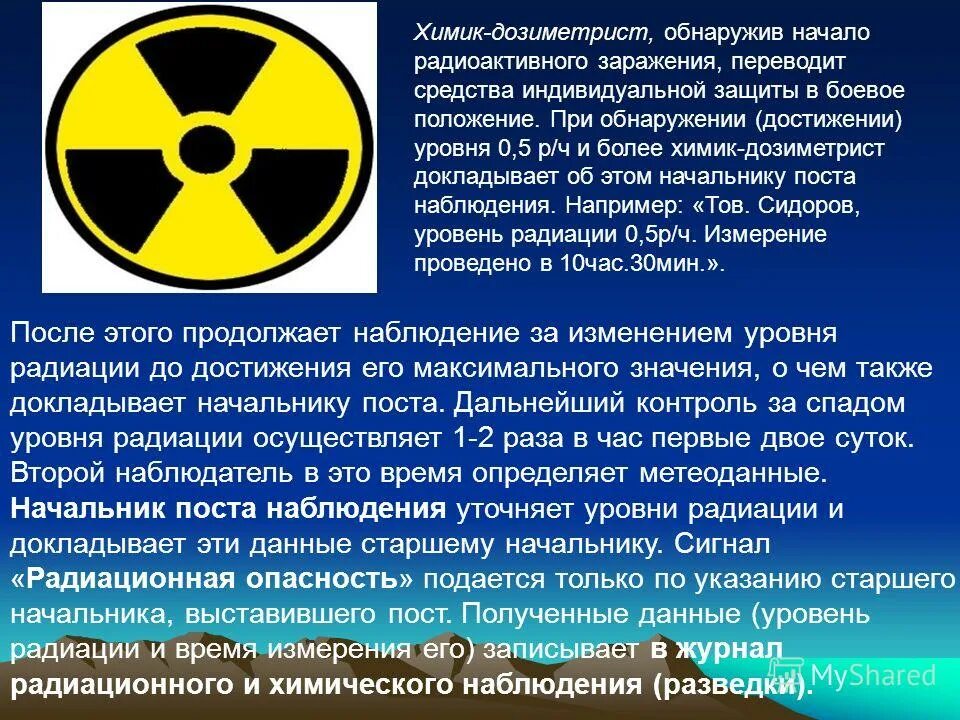 Химик-дозиметрист, обнаружив начало радиоактивного заражения, переводит средства индивидуальной защиты в боевое положение. При обнаружении (достижении) уровня 0,5 р/ч и более химик-дозиметрист докладывает об этом начальнику поста наблюдения. Например: «Тов. Сидоров, уровень радиации 0,5р/ч. Измерение проведено в 10час.30мин.».

После этого продолжает наблюдение за изменением уровня радиации до достижения его максимального значения, о чем также докладывает начальнику поста. Дальнейший контроль за спадом уровня радиации осуществляет 1-2 раза в час первые двое суток. Второй наблюдатель в это время определяет метеоданные. Начальник поста наблюдения уточняет уровни радиации и докладывает эти данные старшему начальнику. Сигнал «Радиационная опасность» подается только по указанию старшего начальника, выставившего пост. Полученные данные (уровень радиации и время измерения его) записывает в журнал радиационного и химического наблюдения (разведки).

MyShared